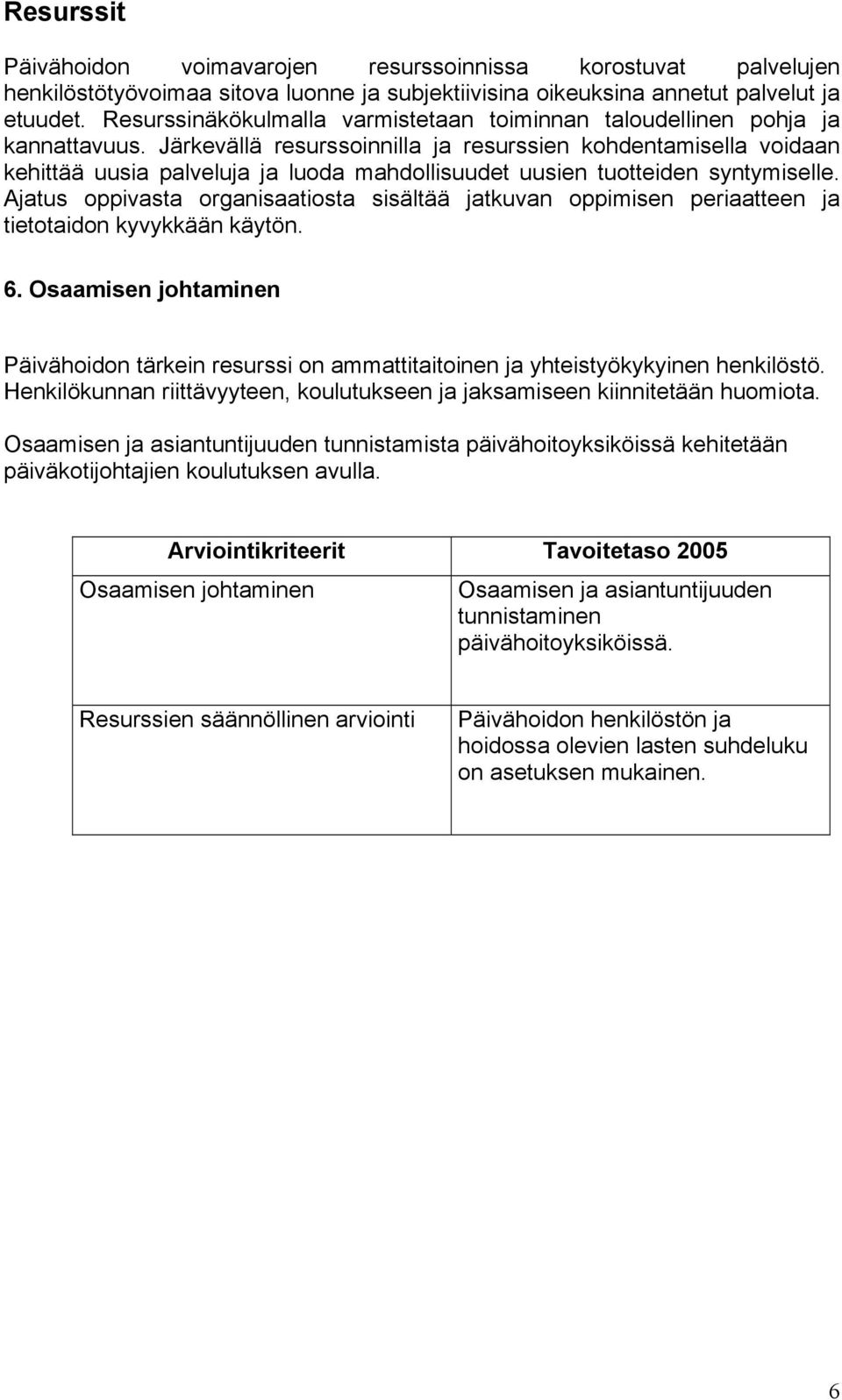 Resurssit

Päivähoidon voimavarojen resurssoinnissa korostuvat palvelujen henkilöstötyövoimaa sitova luonne ja subjektiivisina oikeuksina annetut palvelut ja etuudet. Resurssinäkökulmalla varmistetaan toiminnan taloudellinen pohja ja kannattavuus. Järkevällä resurssoinnilla ja resurssien kohdentamisella voidaan kehittää uusia palveluja ja luoda mahdollisuudet uusien tuotteiden syntymiselle. Ajatus oppivasta organisaatiosta sisältää jatkuvan oppimisen periaatteen ja tietotaidon kyvykkään käytön.

6. Osaamisen johtaminen

Päivähoidon tärkein resurssi on ammattitaitoinen ja yhteistyökykyinen henkilöstö. Henkilökunnan riittävyyteen, koulutukseen ja jaksamiseen kiinnitetään huomiota.

Osaamisen ja asiantuntijuuden tunnistamista päivähoitoyksiköissä kehitetään päiväkotijohtajien koulutuksen avulla.

| Arviointikriteerit | Tavoitetaso 2005 |
|---|---|
| Osaamisen johtaminen | Osaamisen ja asiantuntijuuden tunnistaminen päivähoitoyksiköissä. |
| Resurssien säännöllinen arviointi | Päivähoidon henkilöstön ja hoidossa olevien lasten suhdeluku on asetuksen mukainen. |

6